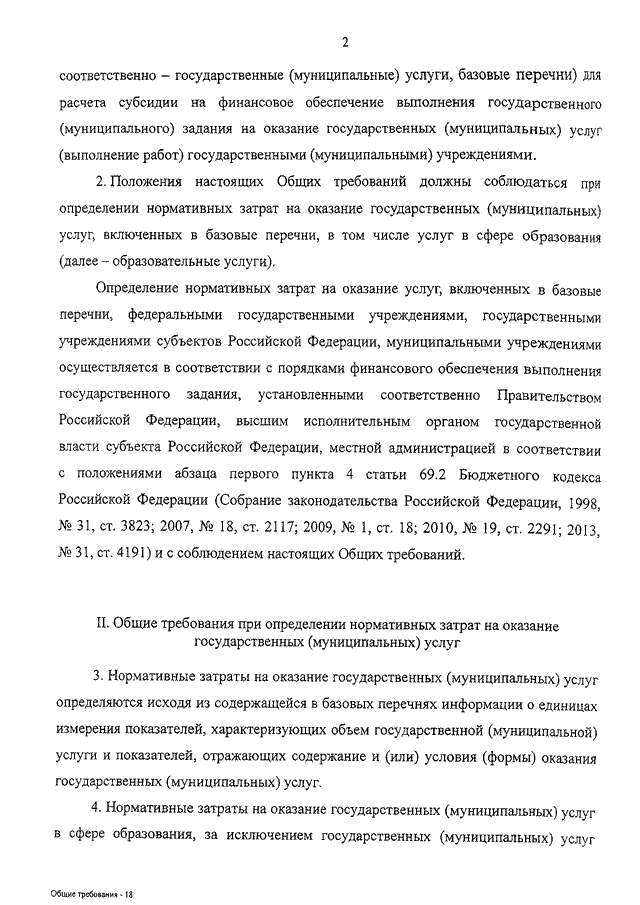 2

соответственно – государственные (муниципальные) услуги, базовые перечни) для расчета субсидии на финансовое обеспечение выполнения государственного (муниципального) задания на оказание государственных (муниципальных) услуг (выполнение работ) государственными (муниципальными) учреждениями.

2. Положения настоящих Общих требований должны соблюдаться при определении нормативных затрат на оказание государственных (муниципальных) услуг, включенных в базовые перечни, в том числе услуг в сфере образования (далее – образовательные услуги).

Определение нормативных затрат на оказание услуг, включенных в базовые перечни, федеральными государственными учреждениями, государственными учреждениями субъектов Российской Федерации, муниципальными учреждениями осуществляется в соответствии с порядками финансового обеспечения выполнения государственного задания, установленными соответственно Правительством Российской Федерации, высшим исполнительным органом государственной власти субъекта Российской Федерации, местной администрацией в соответствии с положениями абзаца первого пункта 4 статьи 69.2 Бюджетного кодекса Российской Федерации (Собрание законодательства Российской Федерации, 1998, № 31, ст. 3823; 2007, № 18, ст. 2117; 2009, № 1, ст. 18; 2010, № 19, ст. 2291; 2013, № 31, ст. 4191) и с соблюдением настоящих Общих требований.

II. Общие требования при определении нормативных затрат на оказание государственных (муниципальных) услуг

3. Нормативные затраты на оказание государственных (муниципальных) услуг определяются исходя из содержащейся в базовых перечнях информации о единицах измерения показателей, характеризующих объем государственной (муниципальной) услуги и показателей, отражающих содержание и (или) условия (формы) оказания государственных (муниципальных) услуг.

4. Нормативные затраты на оказание государственных (муниципальных) услуг в сфере образования, за исключением государственных (муниципальных) услуг

Общие требования - 18